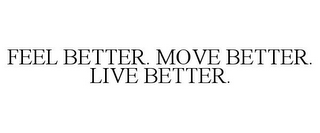 FEEL BETTER. MOVE BETTER. LIVE BETTER.